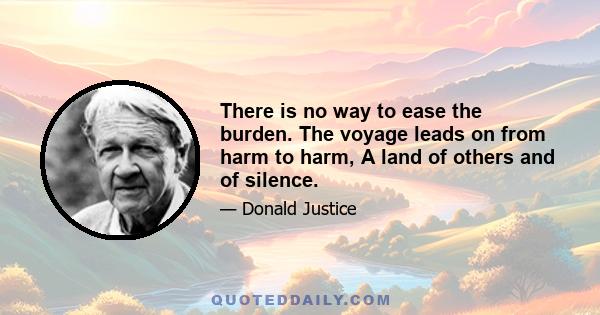 There is no way to ease the burden. The voyage leads on from harm to harm, A land of others and of silence.

— Donald Justice

QUOTEDDAILY.COM